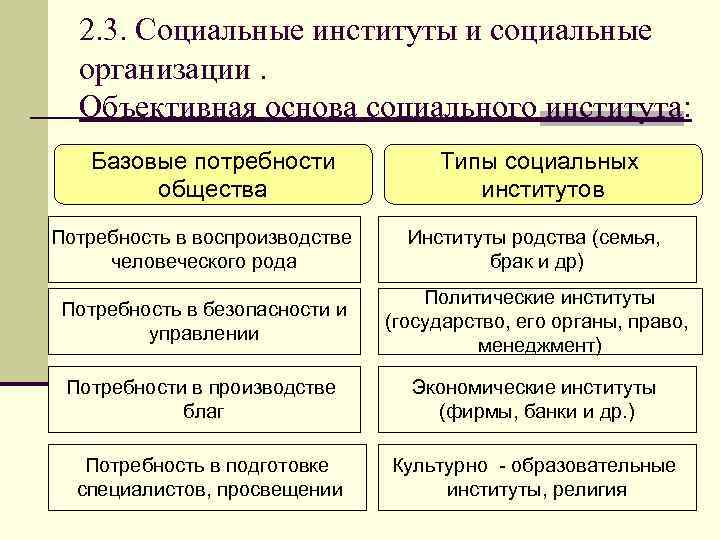 2.3. Социальные институты и социальные организации .
Объективная основа социального института:

| Базовые потребности общества | Типы социальных институтов |
|---|---|
| Потребность в воспроизводстве человеческого рода | Институты родства (семья, брак и др) |
| Потребность в безопасности и управлении | Политические институты (государство, его органы, право, менеджмент) |
| Потребности в производстве благ | Экономические институты (фирмы, банки и др.) |
| Потребность в подготовке специалистов, просвещении | Культурно - образовательные институты, религия |